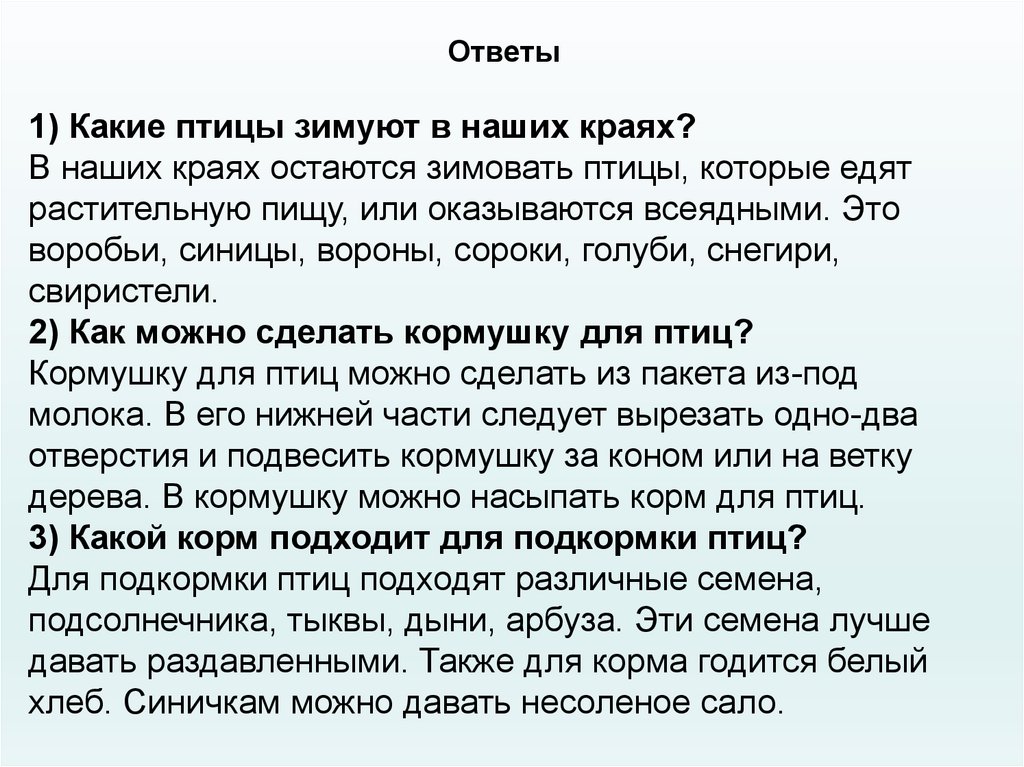 Ответы

1) Какие птицы зимуют в наших краях?
В наших краях остаются зимовать птицы, которые едят растительную пищу, или оказываются всеядными. Это воробьи, синицы, вороны, сороки, голуби, снегири, свиристели.
2) Как можно сделать кормушку для птиц?
Кормушку для птиц можно сделать из пакета из-под молока. В его нижней части следует вырезать одно-два отверстия и подвесить кормушку за коном или на ветку дерева. В кормушку можно насыпать корм для птиц.
3) Какой корм подходит для подкормки птиц?
Для подкормки птиц подходят различные семена, подсолнечника, тыквы, дыни, арбуза. Эти семена лучше давать раздавленными. Также для корма годится белый хлеб. Синичкам можно давать несоленое сало.